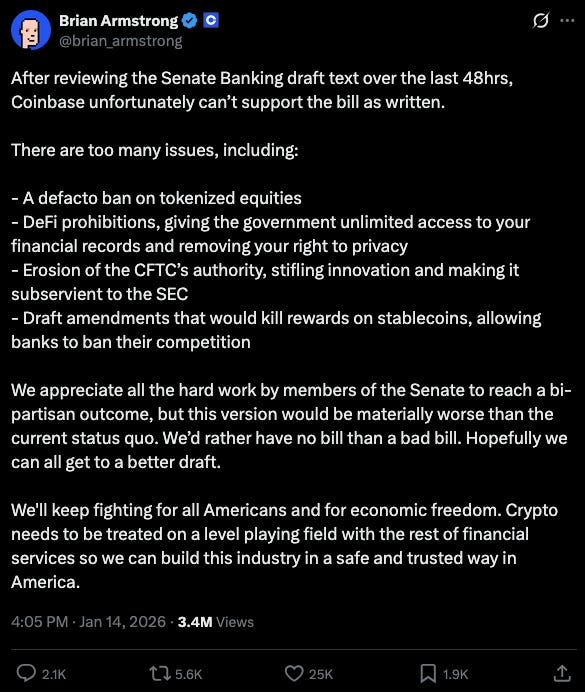 Brian Armstrong
@brian_armstrong

After reviewing the Senate Banking draft text over the last 48hrs, Coinbase unfortunately can't support the bill as written.

There are too many issues, including:

- A defacto ban on tokenized equities
- DeFi prohibitions, giving the government unlimited access to your financial records and removing your right to privacy
- Erosion of the CFTC's authority, stifling innovation and making it subservient to the SEC
- Draft amendments that would kill rewards on stablecoins, allowing banks to ban their competition

We appreciate all the hard work by members of the Senate to reach a bi-partisan outcome, but this version would be materially worse than the current status quo. We'd rather have no bill than a bad bill. Hopefully we can all get to a better draft.

We'll keep fighting for all Americans and for economic freedom. Crypto needs to be treated on a level playing field with the rest of financial services so we can build this industry in a safe and trusted way in America.

4:05 PM · Jan 14, 2026 · 3.4M Views

2.1K 5.6K 25K 1.9K